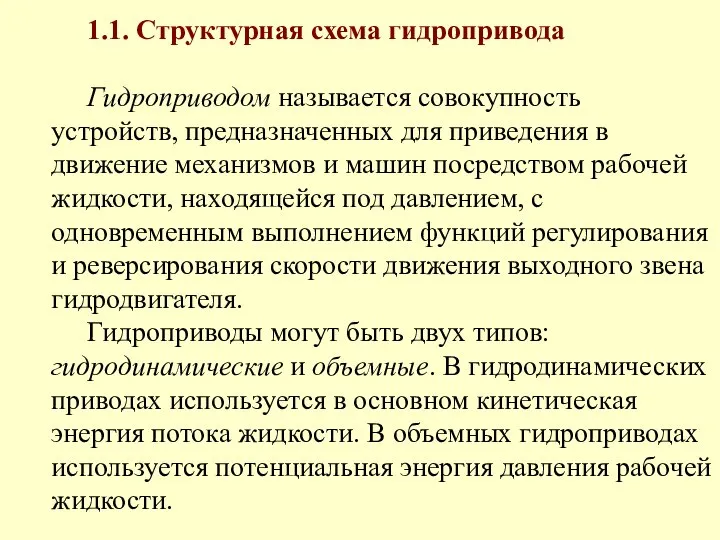 1.1. Структурная схема гидропривода

Гидроприводом называется совокупность устройств, предназначенных для приведения в движение механизмов и машин посредством рабочей жидкости, находящейся под давлением, с одновременным выполнением функций регулирования и реверсирования скорости движения выходного звена гидродвигателя.

Гидроприводы могут быть двух типов: гидродинамические и объемные. В гидродинамических приводах используется в основном кинетическая энергия потока жидкости. В объемных гидроприводах используется потенциальная энергия давления рабочей жидкости.